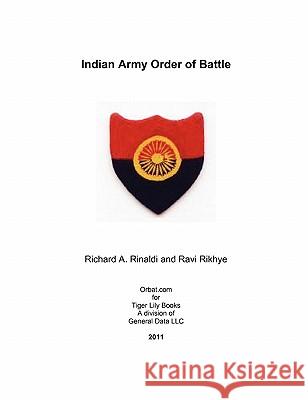 Indian Army Order of Battle

Richard A. Rinaldi and Ravi Rikhye

Orbat.com
for
Tiger Lily Books
A division of
General Data LLC

2011

Kraina Książek